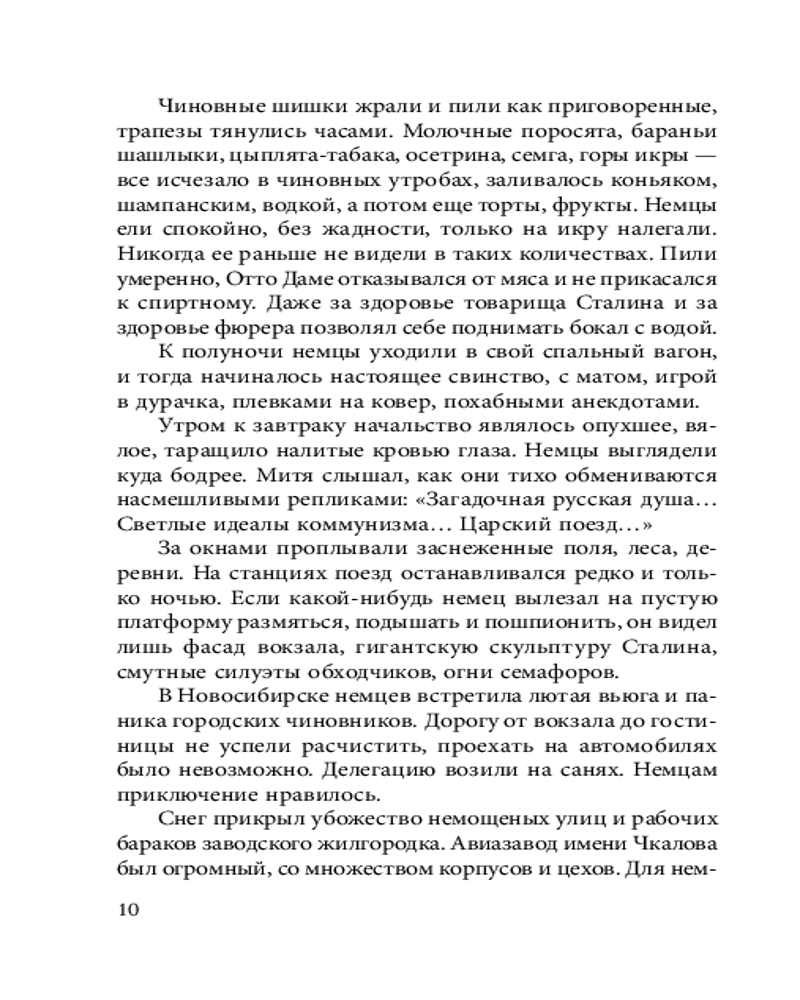 Чиновные шишки жрали и пили как приговоренные, трапезы тянулись часами. Молочные поросята, бараньи шашлыки, цыплята-табака, осетрина, семга, горы икры — все исчезало в чиновных утробах, заливалось коньяком, шампанским, водкой, а потом еще торты, фрукты. Немцы ели спокойно, без жадности, только на икру налегали. Никогда ее раньше не видели в таких количествах. Пили умеренно, Отто Даме отказывался от мяса и не прикасался к спиртному. Даже за здоровье товарища Сталина и за здоровье фюрера позволял себе поднимать бокал с водой.

К полуночи немцы уходили в свой спальный вагон, и тогда начиналось настоящее свинство, с матом, игрой в дурачка, плевками на ковер, похабными анекдотами.

Утром к завтраку начальство являлось опухшее, вялое, таращило налитые кровью глаза. Немцы выглядели куда бодрее. Митя слышал, как они тихо обмениваются насмешливыми репликами: «Загадочная русская душа… Светлые идеалы коммунизма… Царский поезд…»

За окнами проплывали заснеженные поля, леса, деревни. На станциях поезд останавливался редко и только ночью. Если какой-нибудь немец вылезал на пустую платформу размяться, подышать и пошпионить, он видел лишь фасад вокзала, гигантскую скульптуру Сталина, смутные силуэты обходчиков, огни семафоров.

В Новосибирске немцев встретила лютая вьюга и паника городских чиновников. Дорогу от вокзала до гостиницы не успели расчистить, проехать на автомобилях было невозможно. Делегацию возили на санях. Немцам приключение нравилось.

Снег прикрыл убожество немощеных улиц и рабочих бараков заводского жилгородка. Авиазавод имени Чкалова был огромный, со множеством корпусов и цехов. Для нем-

10